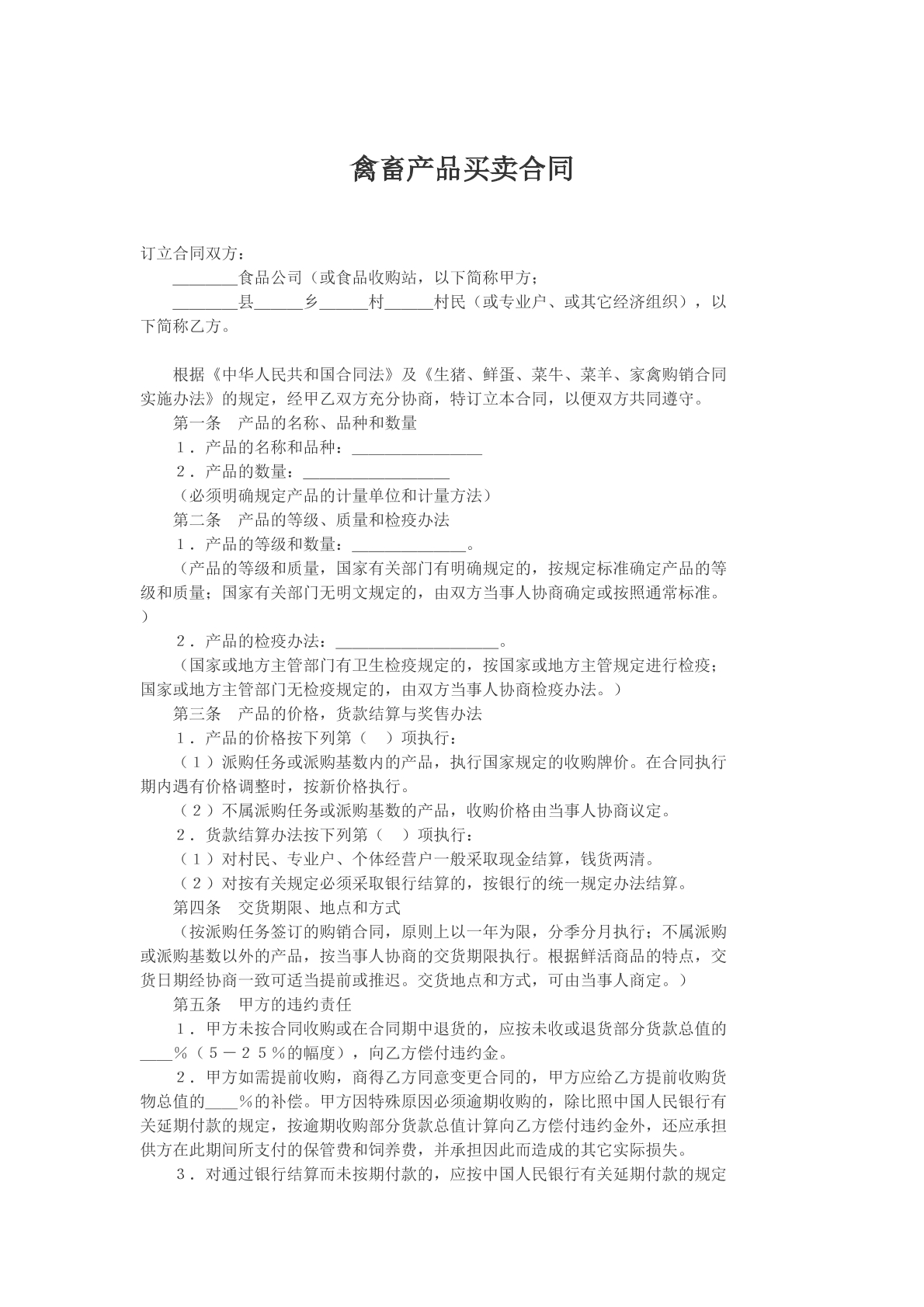 禽畜产品买卖合同

订立合同双方：

____食品公司（或食品收购站，以下简称甲方；

____县____乡____村____村民（或专业户、或其它经济组织），以下简称乙方。

根据《中华人民共和国合同法》及《生猪、鲜蛋、菜牛、菜羊、家禽购销合同实施办法》的规定，经甲乙双方充分协商，特订立本合同，以便双方共同遵守。

第一条 产品的名称、品种和数量

1．产品的名称和品种：____

2．产品的数量：____

（必须明确规定产品的计量单位和计量方法）

第二条 产品的等级、质量和检疫办法

1．产品的等级和数量：____。

（产品的等级和质量，国家有关部门有明确规定的，按规定标准确定产品的等级和质量；国家有关部门无明文规定的，由双方当事人协商确定或按照通常标准。）

2．产品的检疫办法：____。

（国家或地方主管部门有卫生检疫规定的，按国家或地方主管规定进行检疫；国家或地方主管部门无检疫规定的，由双方当事人协商检疫办法。）

第三条 产品的价格，货款结算与奖售办法

1．产品的价格按下列第（ ）项执行：

（1）派购任务或派购基数内的产品，执行国家规定的收购牌价。在合同执行期内遇有价格调整时，按新价格执行。

（2）不属派购任务或派购基数的产品，收购价格由当事人协商议定。

2．货款结算办法按下列第（ ）项执行：

（1）对村民、专业户、个体经营户一般采取现金结算，钱货两清。

（2）对按有关规定必须采取银行结算的，按银行的统一规定办法结算。

第四条 交货期限、地点和方式

（按派购任务签订的购销合同，原则上以一年为限，分季分月执行；不属派购或派购基数以外的产品，按当事人协商的交货期限执行。根据鲜活商品的特点，交货日期经协商一致可适当提前或推迟。交货地点和方式，可由当事人商定。）

第五条 甲方的违约责任

1．甲方未按合同收购或在合同期中退货的，应按未收或退货部分货款总值的____%（5－25%的幅度），向乙方偿付违约金。

2．甲方如需提前收购，商得乙方同意变更合同的，甲方应给乙方提前收购货物总值的____%的补偿。甲方因特殊原因必须逾期收购的，除比照中国人民银行有关延期付款的规定，按逾期收购部分货款总值计算向乙方偿付违约金外，还应承担供方在此期间所支付的保管费和饲养费，并承担因此而造成的其它实际损失。

3．对通过银行结算而未按期付款的，应按中国人民银行有关延期付款的规定